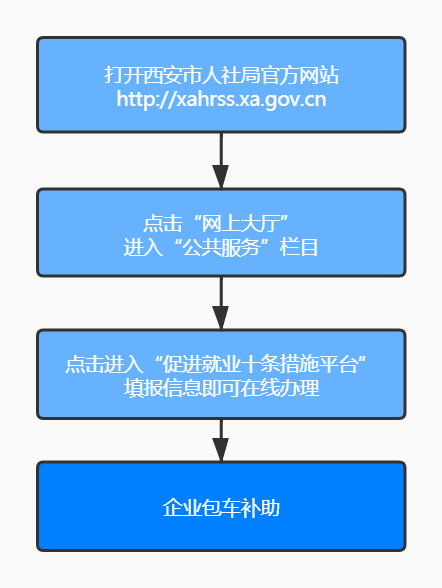 打开西安市人社局官方网站
http://xahrss.xa.gov.cn

点击“网上大厅”
进入“公共服务”栏目

点击进入“促进就业十条措施平台”
填报信息即可在线办理

企业包车补助